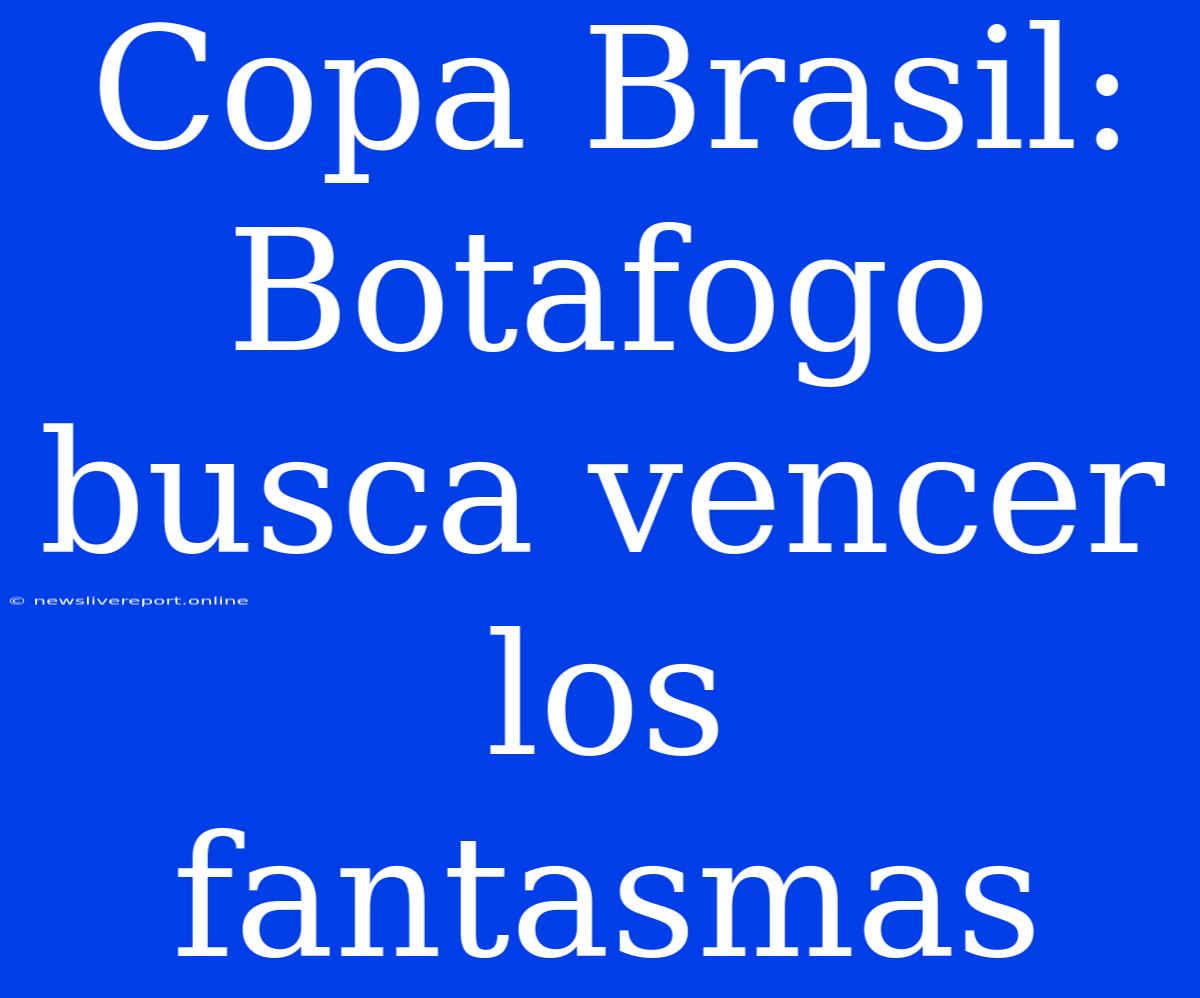 Copa Brasil: Botafogo busca vencer los fantasmas

© newslivereport.online